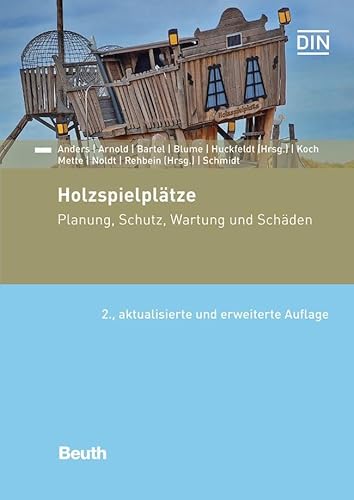 DIN

Holzspielplatz

Anders | Arnold | Bartel | Blume | Huckfeldt (Hrsg.) | Koch
Mette | Noldt | Rehbein (Hrsg.) | Schmidt

Holzspielplätze

Planung, Schutz, Wartung und Schäden

2., aktualisierte und erweiterte Auflage

Beuth